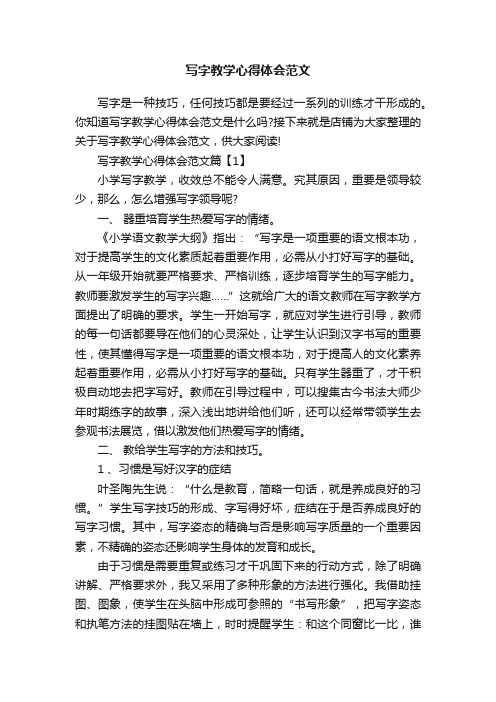 写字教学心得体会范文

写字是一种技巧，任何技巧都是要经过一系列的训练才干形成的。你知道写字教学心得体会范文是什么吗?接下来就是店铺为大家整理的关于写字教学心得体会范文，供大家阅读!

写字教学心得体会范文篇【1】

小学写字教学，收效总不能令人满意。究其原因，重要是领导较少，那么，怎么增强写字领导呢?

一、 器重培育学生热爱写字的情绪。

《小学语文教学大纲》指出：“写字是一项重要的语文根本功，对于提高学生的文化素质起着重要作用，必需从小打好写字的基础。从一年级开始就要严格要求、严格训练，逐步培育学生的写字能力。教师要激发学生的写字兴趣……”这就给广大的语文教师在写字教学方面提出了明确的要求。学生一开始写字，就应对学生进行引导，教师的每一句话都要导在他们的心灵深处，让学生认识到汉字书写的重要性，使其懂得写字是一项重要的语文根本功，对于提高人的文化素养起着重要作用，必需从小打好写字的基础。只有学生器重了，才干积极自动地去把字写好。教师在引导过程中，可以搜集古今书法大师少年时期练字的故事，深入浅出地讲给他们听，还可以经常带领学生去参观书法展览，借以激发他们热爱写字的情绪。

二、 教给学生写字的方法和技巧。

1 、习惯是写好汉字的症结

叶圣陶先生说：“什么是教育，简略一句话，就是养成良好的习惯。”学生写字技巧的形成、字写得好坏，症结在于是否养成良好的写字习惯。其中，写字姿态的精确与否是影响写字质量的一个重要因素，不精确的姿态还影响学生身体的发育和成长。

由于习惯是需要重复或练习才干巩固下来的行动方式，除了明确讲解、严格要求外，我又采用了多种形象的方法进行强化。我借助挂图、图象，使学生在头脑中形成可参照的“书写形象”，把写字姿态和执笔方法的挂图贴在墙上，时时提醒学生：和这个同窗比一比，谁